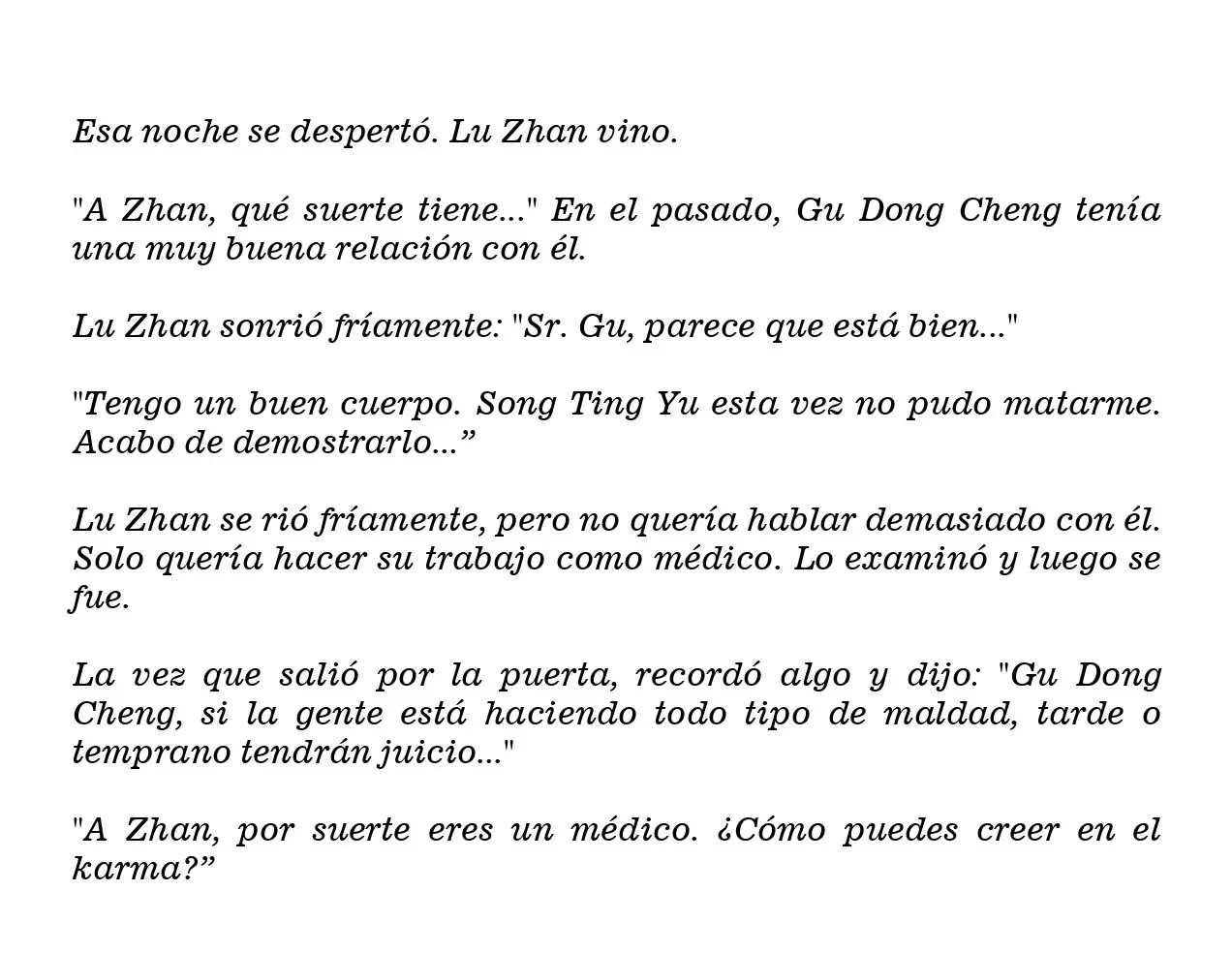 Esa noche se despertó. Lu Zhan vino.

"A Zhan, qué suerte tiene..." En el pasado, Gu Dong Cheng tenía una muy buena relación con él.

Lu Zhan sonrió fríamente: "Sr. Gu, parece que está bien..."

"Tengo un buen cuerpo. Song Ting Yu esta vez no pudo matarme. Acabo de demostrarlo...”

Lu Zhan se rió fríamente, pero no quería hablar demasiado con él. Solo quería hacer su trabajo como médico. Lo examinó y luego se fue.

La vez que salió por la puerta, recordó algo y dijo: "Gu Dong Cheng, si la gente está haciendo todo tipo de maldad, tarde o temprano tendrán juicio..."

"A Zhan, por suerte eres un médico. ¿Cómo puedes creer en el karma?”